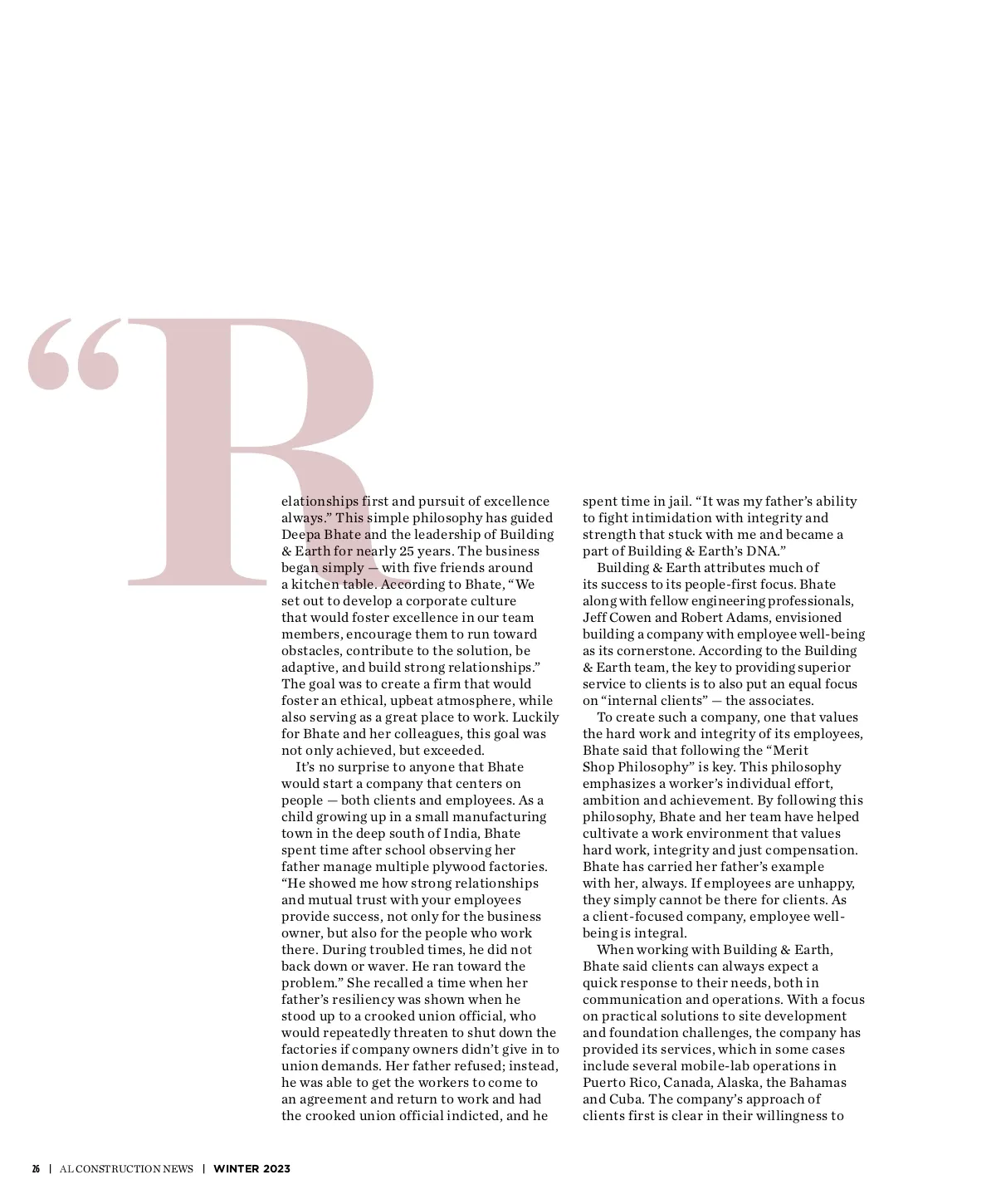 “Relationships first and pursuit of excellence always.” This simple philosophy has guided Deepa Bhate and the leadership of Building & Earth for nearly 25 years. The business began simply — with five friends around a kitchen table. According to Bhate, “We set out to develop a corporate culture that would foster excellence in our team members, encourage them to run toward obstacles, contribute to the solution, be adaptive, and build strong relationships.” The goal was to create a firm that would foster an ethical, upbeat atmosphere, while also serving as a great place to work. Luckily for Bhate and her colleagues, this goal was not only achieved, but exceeded.

It’s no surprise to anyone that Bhate would start a company that centers on people — both clients and employees. As a child growing up in a small manufacturing town in the deep south of India, Bhate spent time after school observing her father manage multiple plywood factories. “He showed me how strong relationships and mutual trust with your employees provide success, not only for the business owner, but also for the people who work there. During troubled times, he did not back down or waver. He ran toward the problem.” She recalled a time when her father’s resiliency was shown when he stood up to a crooked union official, who would repeatedly threaten to shut down the factories if company owners didn’t give in to union demands. Her father refused; instead, he was able to get the workers to come to an agreement and return to work and had the crooked union official indicted, and he spent time in jail. “It was my father’s ability to fight intimidation with integrity and strength that stuck with me and became a part of Building & Earth’s DNA.”

Building & Earth attributes much of its success to its people-first focus. Bhate along with fellow engineering professionals, Jeff Cowen and Robert Adams, envisioned building a company with employee well-being as its cornerstone. According to the Building & Earth team, the key to providing superior service to clients is to also put an equal focus on “internal clients” — the associates.

To create such a company, one that values the hard work and integrity of its employees, Bhate said that following the “Merit Shop Philosophy” is key. This philosophy emphasizes a worker’s individual effort, ambition and achievement. By following this philosophy, Bhate and her team have helped cultivate a work environment that values hard work, integrity and just compensation. Bhate has carried her father’s example with her, always. If employees are unhappy, they simply cannot be there for clients. As a client-focused company, employee well-being is integral.

When working with Building & Earth, Bhate said clients can always expect a quick response to their needs, both in communication and operations. With a focus on practical solutions to site development and foundation challenges, the company has provided its services, which in some cases include several mobile-lab operations in Puerto Rico, Canada, Alaska, the Bahamas and Cuba. The company’s approach of clients first is clear in their willingness to

26 | AL CONSTRUCTION NEWS | WINTER 2023